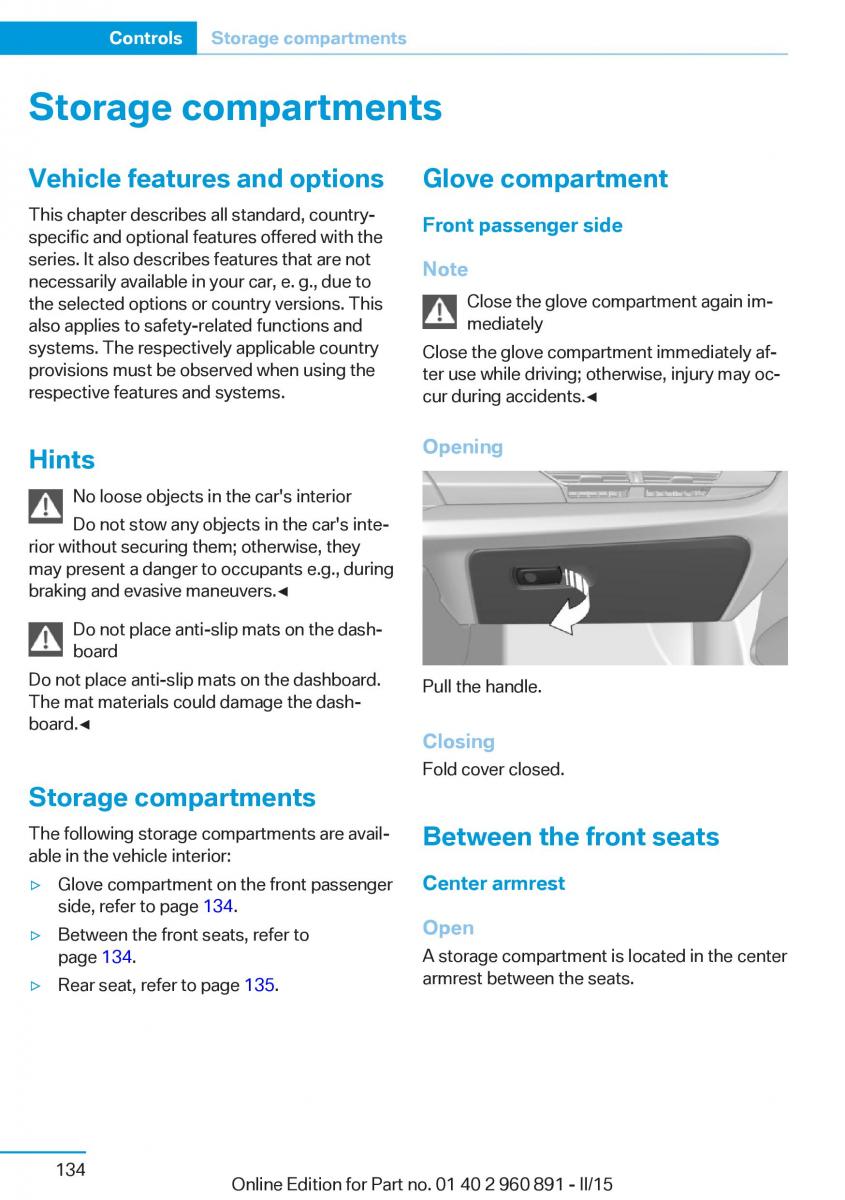 Controls Storage compartments

Storage compartments

Vehicle features and options

This chapter describes all standard, country-specific and optional features offered with the series. It also describes features that are not necessarily available in your car, e. g., due to the selected options or country versions. This also applies to safety-related functions and systems. The respectively applicable country provisions must be observed when using the respective features and systems.

Hints

No loose objects in the car's interior

Do not stow any objects in the car's interior without securing them; otherwise, they may present a danger to occupants e.g., during braking and evasive maneuvers.◄

Do not place anti-slip mats on the dashboard

Do not place anti-slip mats on the dashboard. The mat materials could damage the dashboard.◄

Storage compartments

The following storage compartments are available in the vehicle interior:

▷ Glove compartment on the front passenger side, refer to page 134.

▷ Between the front seats, refer to page 134.

▷ Rear seat, refer to page 135.

Glove compartment

Front passenger side

Note

Close the glove compartment again immediately

Close the glove compartment immediately after use while driving; otherwise, injury may occur during accidents.◄

Opening

Pull the handle.

Closing

Fold cover closed.

Between the front seats

Center armrest

Open

A storage compartment is located in the center armrest between the seats.

134

Online Edition for Part no. 01 40 2 960 891 - II/15